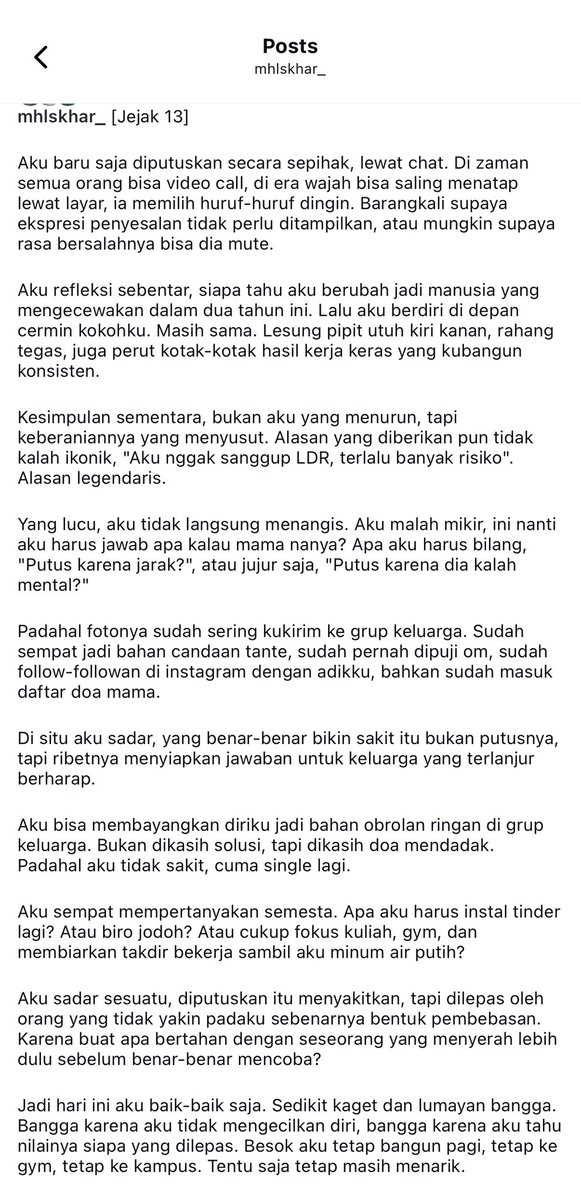 Posts
mhlskhar_

mhlskhar_ [Jejak 13]

Aku baru saja diputuskan secara sepihak, lewat chat. Di zaman semua orang bisa video call, di era wajah bisa saling menatap lewat layar, ia memilih huruf-huruf dingin. Barangkali supaya ekspresi penyesalan tidak perlu ditampilkan, atau mungkin supaya rasa bersalahnya bisa dia mute.

Aku refleksi sebentar, siapa tahu aku berubah jadi manusia yang mengecewakan dalam dua tahun ini. Lalu aku berdiri di depan cermin kokohku. Masih sama. Lesung pipit utuh kiri kanan, rahang tegas, juga perut kotak-kotak hasil kerja keras yang kubangun konsisten.

Kesimpulan sementara, bukan aku yang menurun, tapi keberaniannya yang menyusut. Alasan yang diberikan pun tidak kalah ikonik, "Aku nggak sanggup LDR, terlalu banyak risiko". Alasan legendaris.

Yang lucu, aku tidak langsung menangis. Aku malah mikir, ini nanti aku harus jawab apa kalau mama nanya? Apa aku harus bilang, "Putus karena jarak?", atau jujur saja, "Putus karena dia kalah mental?"

Padahal fotonya sudah sering kukirim ke grup keluarga. Sudah sempat jadi bahan candaan tante, sudah pernah dipuji om, sudah follow-followan di instagram dengan adikku, bahkan sudah masuk daftar doa mama.

Di situ aku sadar, yang benar-benar bikin sakit itu bukan putusnya, tapi ribetnya menyiapkan jawaban untuk keluarga yang terlanjur berharap.

Aku bisa membayangkan diriku jadi bahan obrolan ringan di grup keluarga. Bukan dikasih solusi, tapi dikasih doa mendadak. Padahal aku tidak sakit, cuma single lagi.

Aku sempat mempertanyakan semesta. Apa aku harus instal tinder lagi? Atau biro jodoh? Atau cukup fokus kuliah, gym, dan membiarkan takdir bekerja sambil aku minum air putih?

Aku sadar sesuatu, diputuskan itu menyakitkan, tapi dilepas oleh orang yang tidak yakin padaku sebenarnya bentuk pembebasan. Karena buat apa bertahan dengan seseorang yang menyerah lebih dulu sebelum benar-benar mencoba?

Jadi hari ini aku baik-baik saja. Sedikit kaget dan lumayan bangga. Bangga karena aku tidak mengecilkan diri, bangga karena aku tahu nilainya siapa yang dilepas. Besok aku tetap bangun pagi, tetap ke gym, tetap ke kampus. Tentu saja tetap masih menarik.